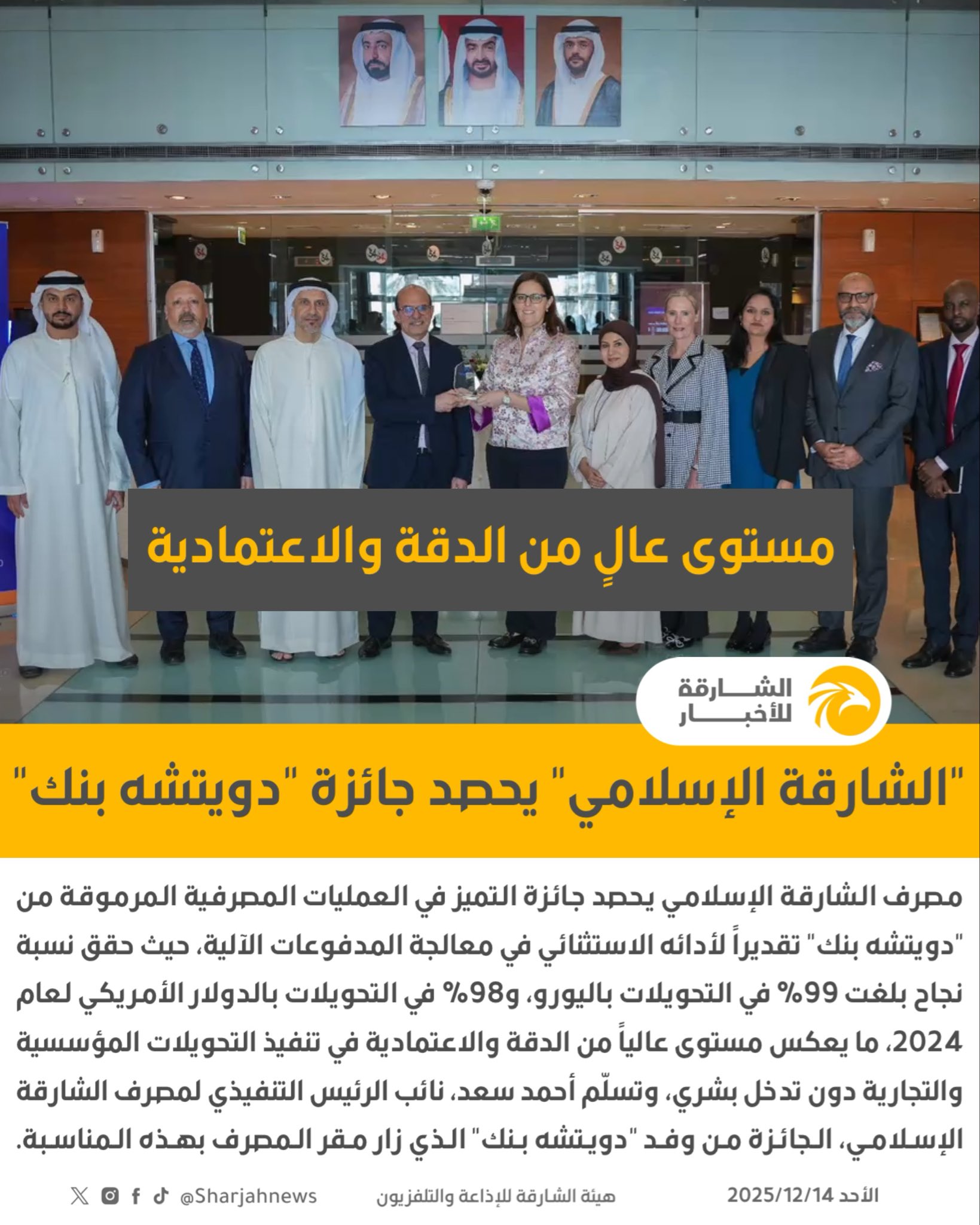 مستوى عالٍ من الدقة والاعتمادية

الشارقة للأخبار

"الشارقة الإسلامي" يحصد جائزة "دويتشه بنك"

مصرف الشارقة الإسلامي يحصد جائزة التميز في العمليات المصرفية المرموقة من "دويتشه بنك" تقديراً لأدائه الاستثنائي في معالجة المدفوعات الآلية، حيث حقق نسبة نجاح بلغت 99% في التحويلات باليورو، و98% في التحويلات بالدولار الأمريكي لعام 2024، ما يعكس مستوى عالياً من الدقة والاعتمادية في تنفيذ التحويلات المؤسسية والتجارية دون تدخل بشري، وتسلّم أحمد سعد، نائب الرئيس التنفيذي لمصرف الشارقة الإسلامي، الجائزة من وفد "دويتشه بنك" الذي زار مقر المصرف بهذه المناسبة.

الأحد 2025/12/14 هيئة الشارقة للإذاعة والتلفزيون @Sharjahnews